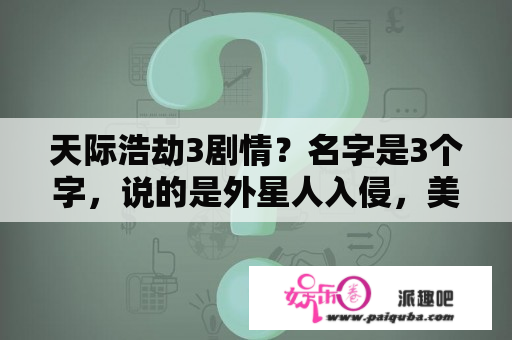 天际浩劫3剧情？名字是3个字，说的是外星人入侵，美

娱乐圈

派趣吧

www.paiquba.com